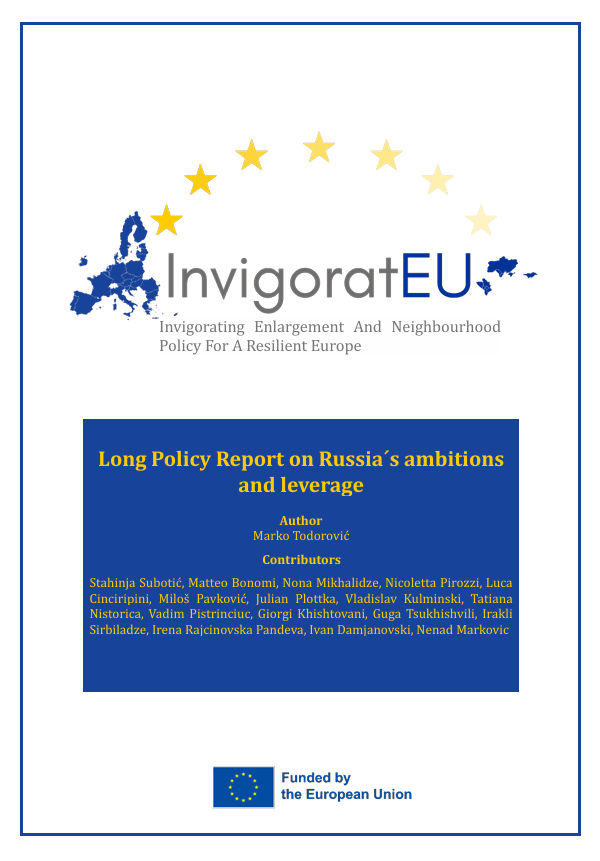 InvigoratEU

Invigorating Enlargement And Neighbourhood Policy For A Resilient Europe

Long Policy Report on Russia´s ambitions and leverage

Author
Marko Todorović

Contributors

Stahinja Subotić, Matteo Bonomi, Nona Mikhalidze, Nicoletta Pirozzi, Luca Cinciripini, Miloš Pavković, Julian Plottka, Vladislav Kulminski, Tatiana Nistorica, Vadim Pistrinciuc, Giorgi Khishtovani, Guga Tsukhishvili, Irakli Sirbiladze, Irena Rajcinovska Pandeva, Ivan Damjanovski, Nenad Markovic

Funded by the European Union